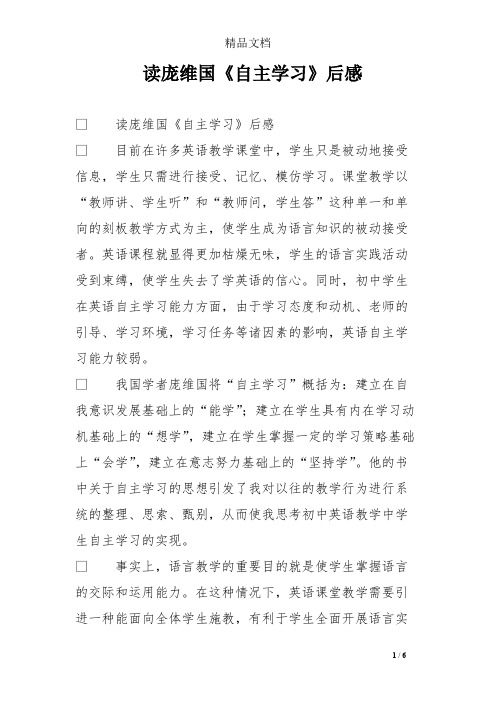 精品文档

读庞维国《自主学习》后感

□　　读庞维国《自主学习》后感

□　　目前在许多英语教学课堂中，学生只是被动地接受信息，学生只需进行接受、记忆、模仿学习。课堂教学以“教师讲、学生听”和“教师问，学生答”这种单一和单向的刻板教学方式为主，使学生成为语言知识的被动接受者。英语课程就显得更加枯燥无味，学生的语言实践活动受到束缚，使学生失去了学英语的信心。同时，初中学生在英语自主学习能力方面，由于学习态度和动机、老师的引导、学习环境，学习任务等诸因素的影响，英语自主学习能力较弱。

□　　我国学者庞维国将“自主学习”概括为：建立在自我意识发展基础上的“能学”；建立在学生具有内在学习动机基础上的“想学”，建立在学生掌握一定的学习策略基础上“会学”，建立在意志努力基础上的“坚持学”。他的书中关于自主学习的思想引发了我对以往的教学行为进行系统的整理、思索、甄别，从而使我思考初中英语教学中学生自主学习的实现。

□　　事实上，语言教学的重要目的就是使学生掌握语言的交际和运用能力。在这种情况下，英语课堂教学需要引进一种能面向全体学生施教，有利于学生全面开展语言实

1 / 6